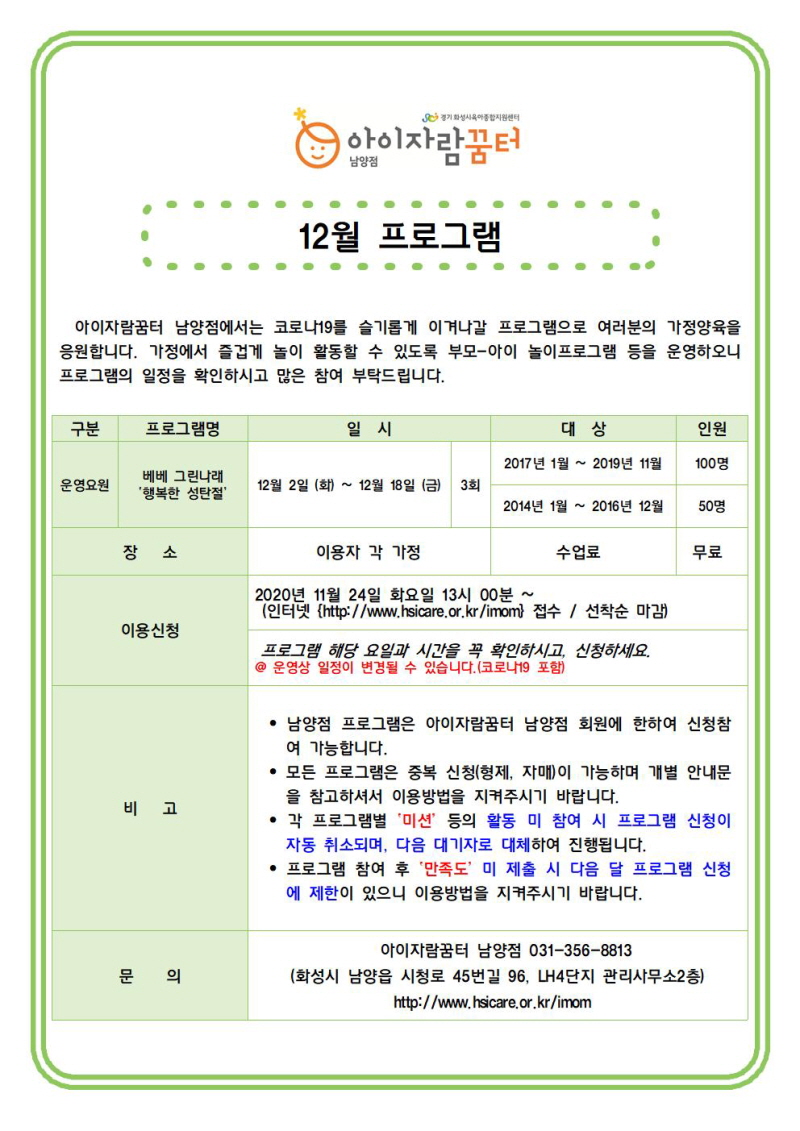 경기 화성시육아종합지원센터
아이자람꿈터
남양점

12월 프로그램

아이자람꿈터 남양점에서는 코로나19를 슬기롭게 이겨나갈 프로그램으로 여러분의 가정양육을 응원합니다. 가정에서 즐겁게 놀이 활동할 수 있도록 부모-아이 놀이프로그램 등을 운영하오니 프로그램의 일정을 확인하시고 많은 참여 부탁드립니다.

| 구분 | 프로그램명 | 일 시 | | 대 상 | 인원 |
|---|---|---|---|---|---|
| 운영요원 | 베베 그린나래 '행복한 성탄절' | 12월 2일 (화) ~ 12월 18일 (금) | 3회 | 2017년 1월 ~ 2019년 11월 | 100명 |
| | | | | 2014년 1월 ~ 2016년 12월 | 50명 |
| 장 소 | | 이용자 각 가정 | | 수업료 | 무료 |
| 이용신청 | | 2020년 11월 24일 화요일 13시 00분 ~ (인터넷 {http://www.hsicare.or.kr/imom} 접수 / 선착순 마감) | | | |
| | | 프로그램 해당 요일과 시간을 꼭 확인하시고, 신청하세요. @ 운영상 일정이 변경될 수 있습니다.(코로나19 포함) | | | |
| 비 고 | | • 남양점 프로그램은 아이자람꿈터 남양점 회원에 한하여 신청참여 가능합니다. • 모든 프로그램은 중복 신청(형제, 자매)이 가능하며 개별 안내문을 참고하셔서 이용방법을 지켜주시기 바랍니다. • 각 프로그램별 '미션' 등의 활동 미 참여 시 프로그램 신청이 자동 취소되며, 다음 대기자로 대체하여 진행됩니다. • 프로그램 참여 후 '만족도' 미 제출 시 다음 달 프로그램 신청에 제한이 있으니 이용방법을 지켜주시기 바랍니다. | | | |
| 문 의 | | 아이자람꿈터 남양점 031-356-8813 (화성시 남양읍 시청로 45번길 96, LH4단지 관리사무소2층) http://www.hsicare.or.kr/imom | | | |